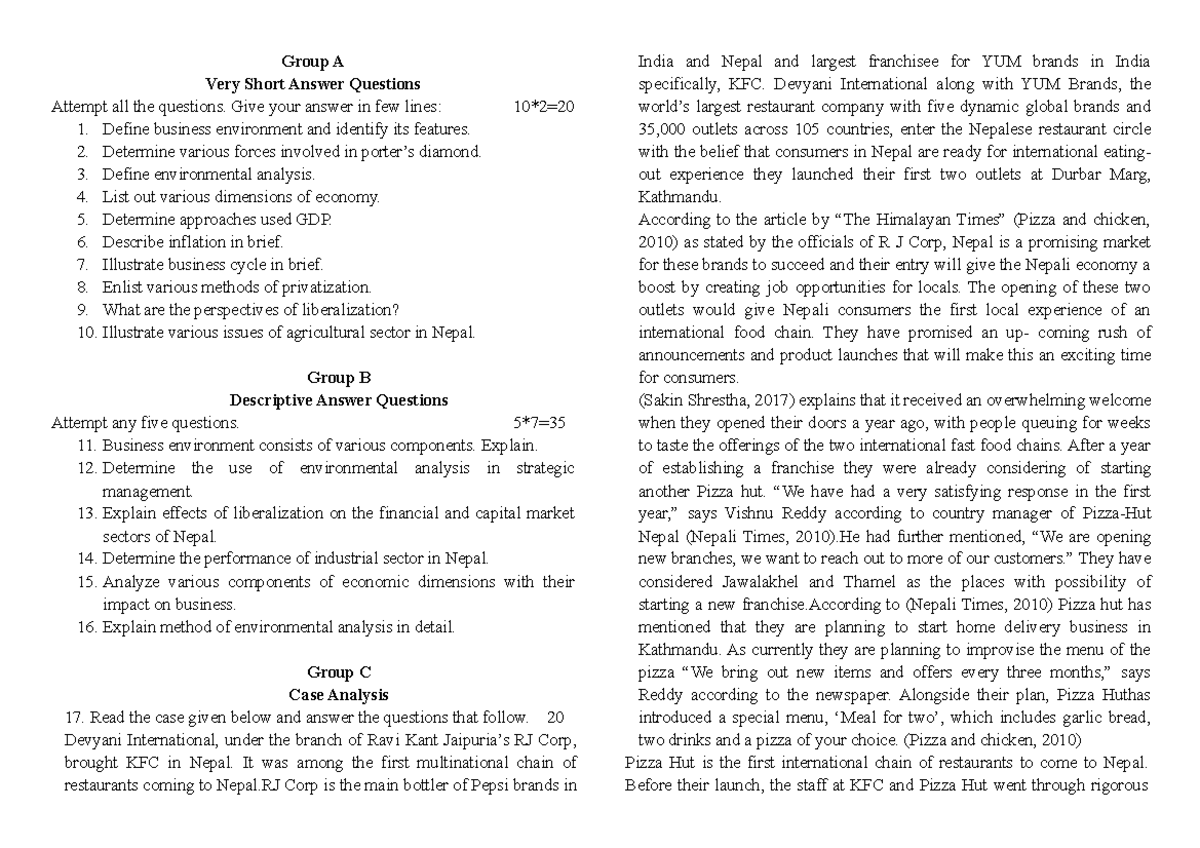 Group A
Very Short Answer Questions
Attempt all the questions. Give your answer in few lines: 10*2=20
1. Define business environment and identify its features.
2. Determine various forces involved in porter's diamond.
3. Define environmental analysis.
4. List out various dimensions of economy.
5. Determine approaches used GDP.
6. Describe inflation in brief.
7. Illustrate business cycle in brief.
8. Enlist various methods of privatization.
9. What are the perspectives of liberalization?
10. Illustrate various issues of agricultural sector in Nepal.

Group B
Descriptive Answer Questions
Attempt any five questions. 5*7=35
11. Business environment consists of various components. Explain.
12. Determine the use of environmental analysis in strategic management.
13. Explain effects of liberalization on the financial and capital market sectors of Nepal.
14. Determine the performance of industrial sector in Nepal.
15. Analyze various components of economic dimensions with their impact on business.
16. Explain method of environmental analysis in detail.

Group C
Case Analysis
17. Read the case given below and answer the questions that follow. 20
Devyani International, under the branch of Ravi Kant Jaipuria's RJ Corp, brought KFC in Nepal. It was among the first multinational chain of restaurants coming to Nepal.RJ Corp is the main bottler of Pepsi brands in India and Nepal and largest franchisee for YUM brands in India specifically, KFC. Devyani International along with YUM Brands, the world's largest restaurant company with five dynamic global brands and 35,000 outlets across 105 countries, enter the Nepalese restaurant circle with the belief that consumers in Nepal are ready for international eating-out experience they launched their first two outlets at Durbar Marg, Kathmandu.
According to the article by "The Himalayan Times" (Pizza and chicken, 2010) as stated by the officials of R J Corp, Nepal is a promising market for these brands to succeed and their entry will give the Nepali economy a boost by creating job opportunities for locals. The opening of these two outlets would give Nepali consumers the first local experience of an international food chain. They have promised an up- coming rush of announcements and product launches that will make this an exciting time for consumers.
(Sakin Shrestha, 2017) explains that it received an overwhelming welcome when they opened their doors a year ago, with people queuing for weeks to taste the offerings of the two international fast food chains. After a year of establishing a franchise they were already considering of starting another Pizza hut. "We have had a very satisfying response in the first year," says Vishnu Reddy according to country manager of Pizza-Hut Nepal (Nepali Times, 2010).He had further mentioned, "We are opening new branches, we want to reach out to more of our customers." They have considered Jawalakhel and Thamel as the places with possibility of starting a new franchise.According to (Nepali Times, 2010) Pizza hut has mentioned that they are planning to start home delivery business in Kathmandu. As currently they are planning to improvise the menu of the pizza "We bring out new items and offers every three months," says Reddy according to the newspaper. Alongside their plan, Pizza Huthas introduced a special menu, 'Meal for two', which includes garlic bread, two drinks and a pizza of your choice. (Pizza and chicken, 2010)
Pizza Hut is the first international chain of restaurants to come to Nepal. Before their launch, the staff at KFC and Pizza Hut went through rigorous